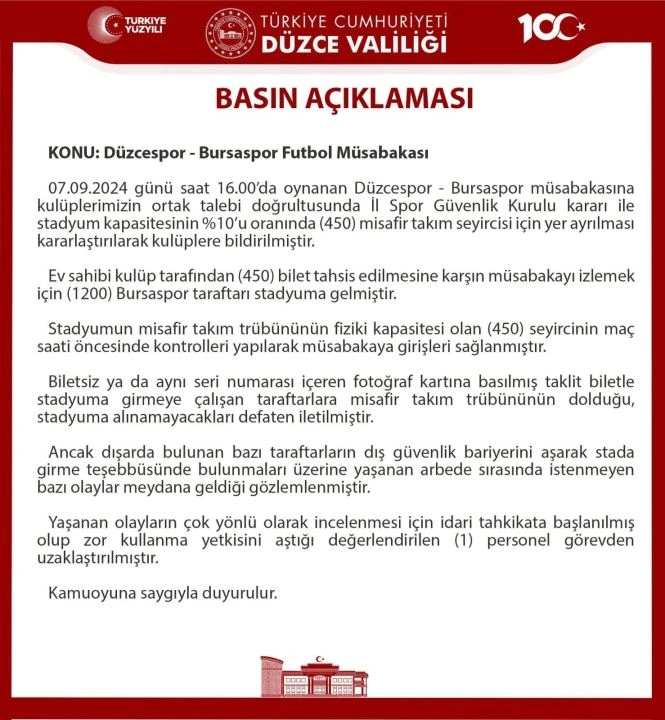 TÜRKİYE YÜZYILI

TÜRKİYE CUMHURİYETİ
DÜZCE VALİLİĞİ

100

BASIN AÇIKLAMASI

KONU: Düzcespor - Bursaspor Futbol Müsabakası

07.09.2024 günü saat 16.00'da oynanan Düzcespor - Bursaspor müsabakasına kulüplerimizin ortak talebi doğrultusunda İl Spor Güvenlik Kurulu kararı ile stadyum kapasitesinin %10'u oranında (450) misafir takım seyircisi için yer ayrılması kararlaştırılarak kulüplere bildirilmiştir.

Ev sahibi kulüp tarafından (450) bilet tahsis edilmesine karşın müsabakayı izlemek için (1200) Bursaspor taraftarı stadyuma gelmiştir.

Stadyumun misafir takım trübününün fiziki kapasitesi olan (450) seyircinin maç saati öncesinde kontrolleri yapılarak müsabakaya girişleri sağlanmıştır.

Biletsiz ya da aynı seri numarası içeren fotoğraf kartına basılmış taklit biletle stadyuma girmeye çalışan taraftarlara misafir takım trübününün dolduğu, stadyuma alınamayacakları defaten iletilmiştir.

Ancak dışarda bulunan bazı taraftarların dış güvenlik bariyerini aşarak stada girme teşebbüsünde bulunmaları üzerine yaşanan arbede sırasında istenmeyen bazı olaylar meydana geldiği gözlemlenmiştir.

Yaşanan olayların çok yönlü olarak incelenmesi için idari tahkikata başlanılmış olup zor kullanma yetkisini aştığı değerlendirilen (1) personel görevden uzaklaştırılmıştır.

Kamuoyuna saygıyla duyurulur.